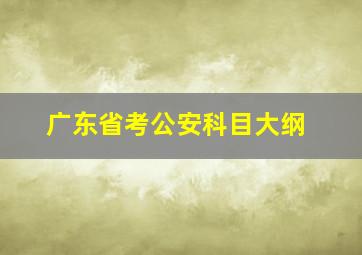 广东省考公安科目大纲